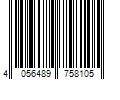 4 056489 758105